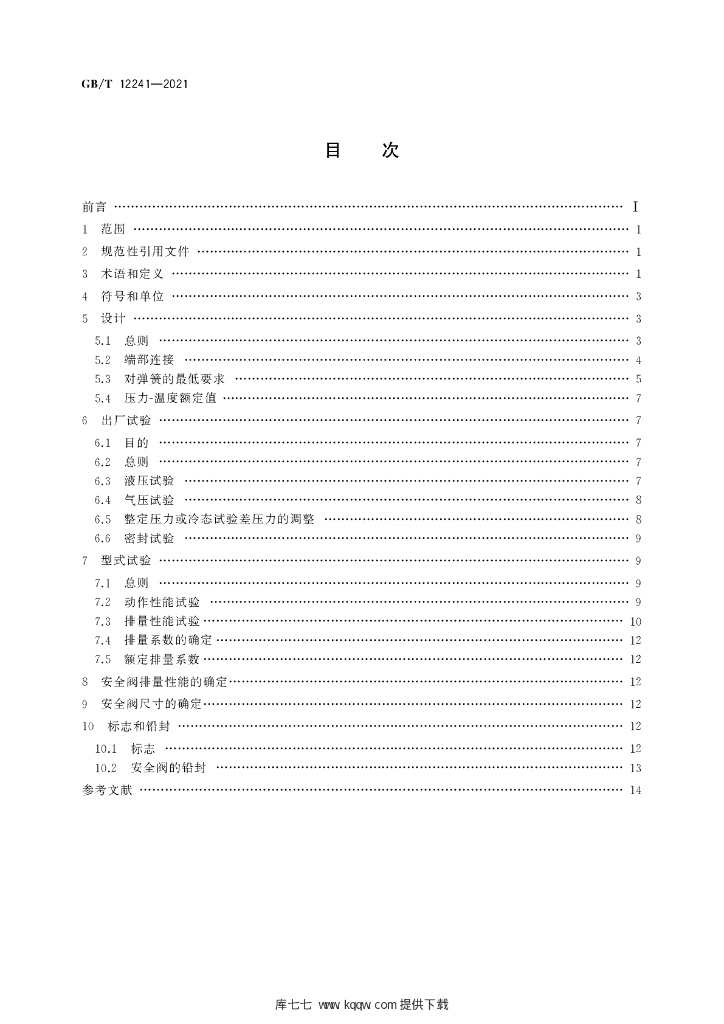 GB/T 12241—2021

目　次

前言 I
1 范围 1
2 规范性引用文件 1
3 术语和定义 1
4 符号和单位 3
5 设计 3
5.1 总则 3
5.2 端部连接 4
5.3 对弹簧的最低要求 5
5.4 压力-温度额定值 7
6 出厂试验 7
6.1 目的 7
6.2 总则 7
6.3 液压试验 7
6.4 气压试验 8
6.5 整定压力或冷态试验差压力的调整 8
6.6 密封试验 9
7 型式试验 9
7.1 总则 9
7.2 动作性能试验 9
7.3 排量性能试验 10
7.4 排量系数的确定 12
7.5 额定排量系数 12
8 安全阀排量性能的确定 12
9 安全阀尺寸的确定 12
10 标志和铅封 12
10.1 标志 12
10.2 安全阀的铅封 13
参考文献 14

库七七 www.kqqw.com提供下载